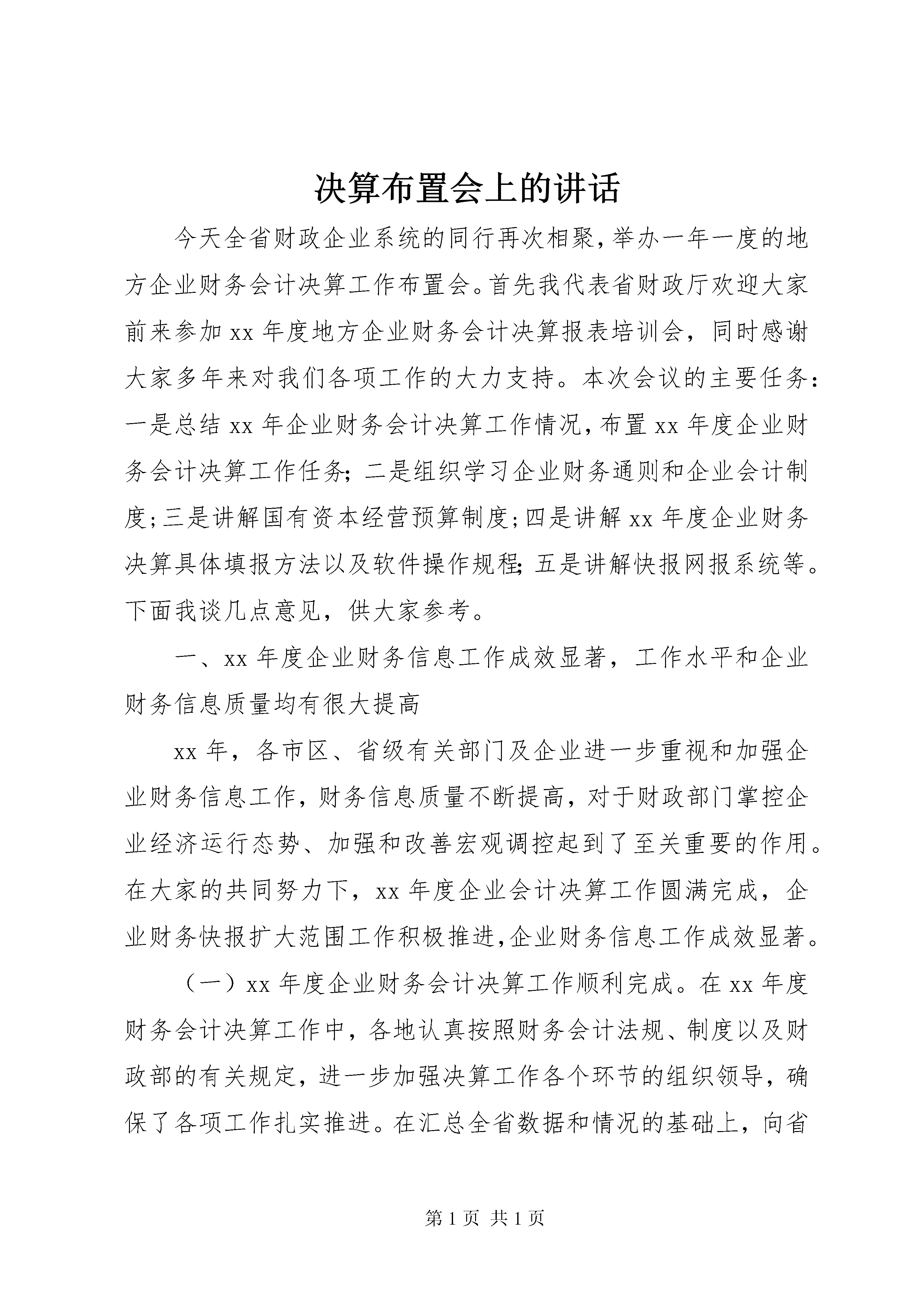 决算布置会上的讲话

今天全省财政企业系统的同行再次相聚，举办一年一度的地方企业财务会计决算工作布置会。首先我代表省财政厅欢迎大家前来参加xx年度地方企业财务会计决算报表培训会，同时感谢大家多年来对我们各项工作的大力支持。本次会议的主要任务：一是总结xx年企业财务会计决算工作情况，布置xx年度企业财务会计决算工作任务；二是组织学习企业财务通则和企业会计制度；三是讲解国有资本经营预算制度；四是讲解xx年度企业财务决算具体填报方法以及软件操作规程；五是讲解快报网报系统等。下面我谈几点意见，供大家参考。

一、xx年度企业财务信息工作成效显著，工作水平和企业财务信息质量均有很大提高

xx年，各市区、省级有关部门及企业进一步重视和加强企业财务信息工作，财务信息质量不断提高，对于财政部门掌控企业经济运行态势、加强和改善宏观调控起到了至关重要的作用。在大家的共同努力下，xx年度企业会计决算工作圆满完成，企业财务快报扩大范围工作积极推进，企业财务信息工作成效显著。

（一）xx年度企业财务会计决算工作顺利完成。在xx年度财务会计决算工作中，各地认真按照财务会计法规、制度以及财政部的有关规定，进一步加强决算工作各个环节的组织领导，确保了各项工作扎实推进。在汇总全省数据和情况的基础上，向省

第1页 共1页